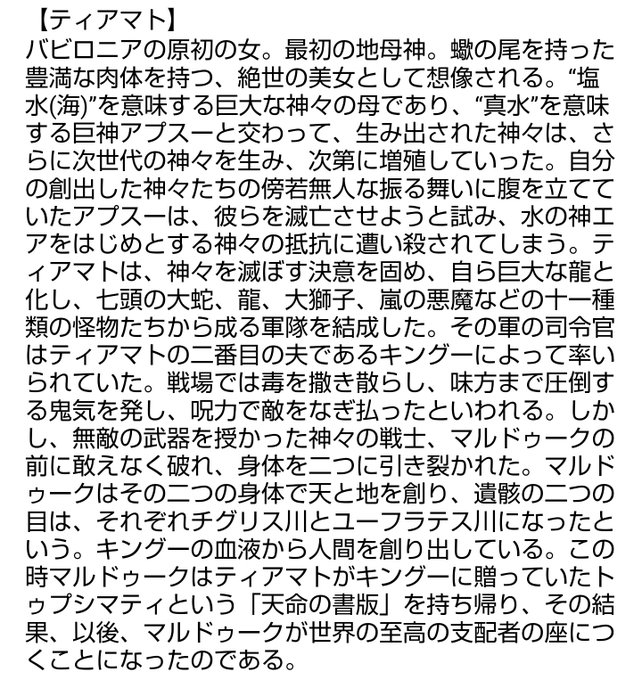 【ティアマト】
バビロニアの原初の女。最初の地母神。蠍の尾を持った豊満な肉体を持つ、絶世の美女として想像される。“塩水(海)”を意味する巨大な神々の母であり、“真水”を意味する巨神アプスーと交わって、生み出された神々は、さらに次世代の神々を生み、次第に増殖していった。自分の創出した神々たちの傍若無人な振る舞いに腹を立てていたアプスーは、彼らを滅亡させようと試み、水の神エアをはじめとする神々の抵抗に遭い殺されてしまう。ティアマトは、神々を滅ぼす決意を固め、自ら巨大な龍と化し、七頭の大蛇、龍、大獅子、嵐の悪魔などの十一種類の怪物たちから成る軍隊を結成した。その軍の司令官はティアマトの二番目の夫であるキングーによって率いられていた。戦場では毒を撒き散らし、味方まで圧倒する鬼気を発し、呪力で敵をなぎ払ったといわれる。しかし、無敵の武器を授かった神々の戦士、マルドゥークの前に敢えなく破れ、身体を二つに引き裂かれた。マルドゥークはその二つの身体で天と地を創り、遺骸の二つの目は、それぞれチグリス川とユーフラテス川になったという。キングーの血液から人間を創り出している。この時マルドゥークはティアマトがキングーに贈っていたトゥプシマティという「天命の書版」を持ち帰り、その結果、以後、マルドゥークが世界の至高の支配者の座につくことになったのである。